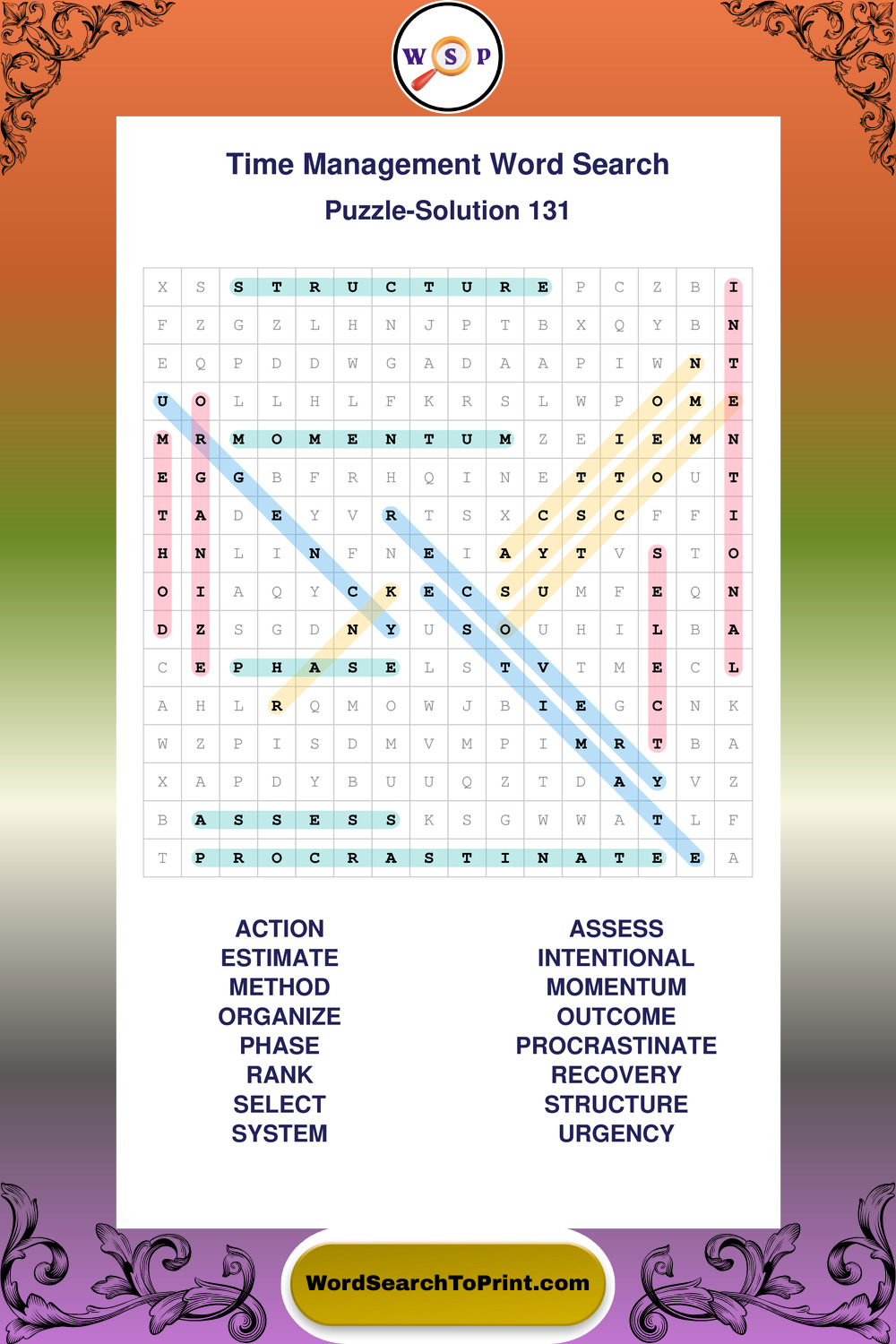 W S P

Time Management Word Search

Puzzle-Solution 131

| X | S | S | T | R | U | C | T | U | R | E | P | C | Z | B | I |
|---|---|---|---|---|---|---|---|---|---|---|---|---|---|---|---|
| F | Z | G | Z | L | H | N | J | P | T | B | X | Q | Y | B | N |
| E | Q | P | D | D | W | G | A | D | A | A | P | I | W | N | T |
| U | O | L | L | H | L | F | K | R | S | L | W | P | O | M | E |
| M | R | M | O | M | E | N | T | U | M | Z | E | I | E | M | N |
| E | G | G | B | F | R | H | Q | I | N | E | T | T | O | U | T |
| T | A | D | E | Y | V | R | T | S | X | C | S | C | F | F | I |
| H | N | L | I | N | F | N | E | I | A | Y | T | V | S | T | O |
| O | I | A | Q | Y | C | K | E | C | S | U | M | F | E | Q | N |
| D | Z | S | G | D | N | Y | U | S | O | U | H | I | L | B | A |
| C | E | P | H | A | S | E | L | S | T | V | T | M | E | C | L |
| A | H | L | R | Q | M | O | W | J | B | I | E | G | C | N | K |
| W | Z | P | I | S | D | M | V | M | P | I | M | R | T | B | A |
| X | A | P | D | Y | B | U | U | Q | Z | T | D | A | Y | V | Z |
| B | A | S | S | E | S | S | K | S | G | W | W | A | T | L | F |
| T | P | R | O | C | R | A | S | T | I | N | A | T | E | E | A |

ACTION
ESTIMATE
METHOD
ORGANIZE
PHASE
RANK
SELECT
SYSTEM

ASSESS
INTENTIONAL
MOMENTUM
OUTCOME
PROCRASTINATE
RECOVERY
STRUCTURE
URGENCY

WordSearchToPrint.com